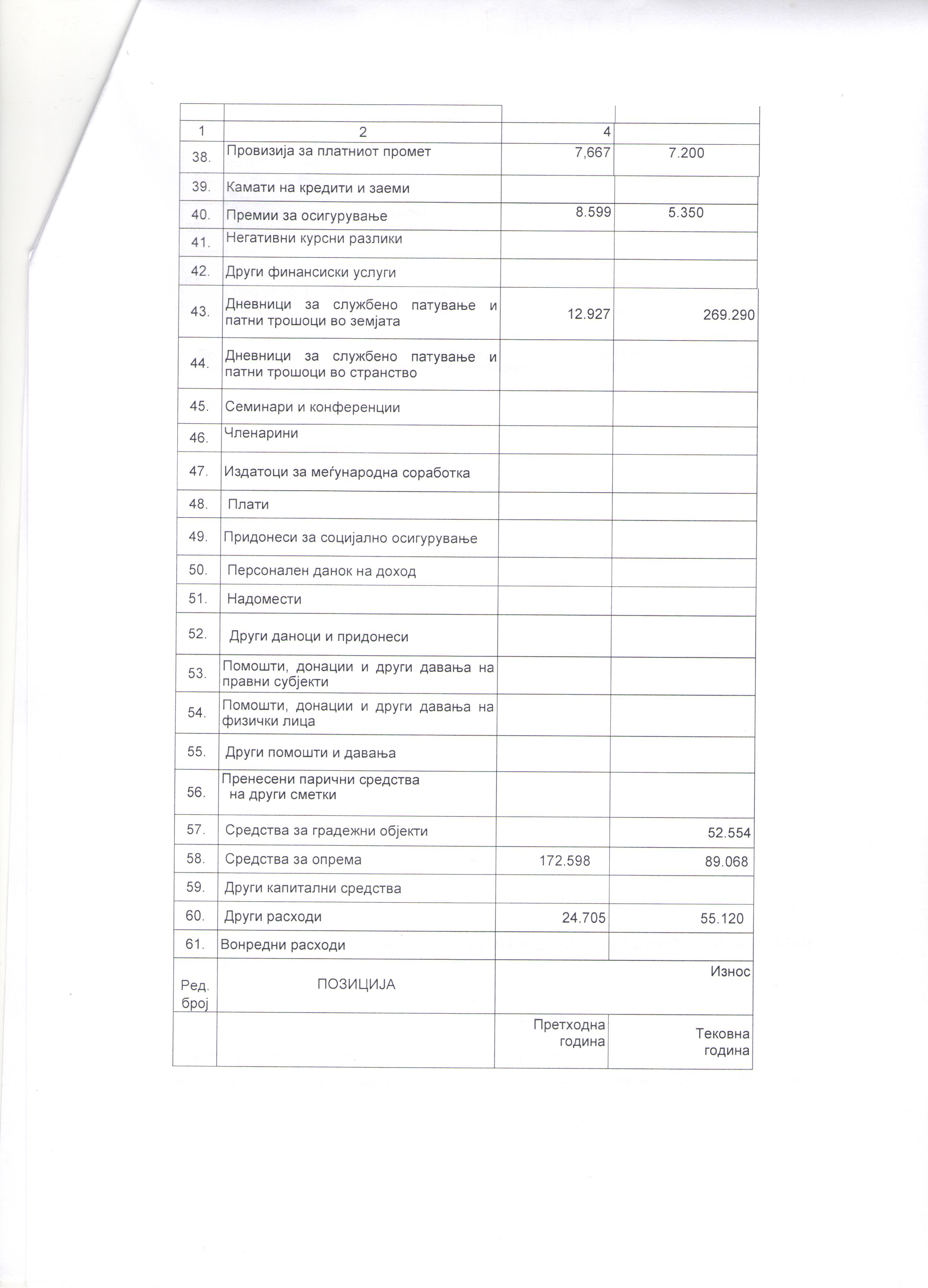 |  |  |  |  |
|---|---|---|---|
| 1 | 2 | 4 |  |
| 38. | Провизија за платниот промет | 7,667 | 7.200 |
| 39. | Камати на кредити и заеми |  |  |
| 40. | Премии за осигурување | 8.599 | 5.350 |
| 41. | Негативни курсни разлики |  |  |
| 42. | Други финансиски услуги |  |  |
| 43. | Дневници за службено патување и патни трошоци во земјата | 12.927 | 269.290 |
| 44. | Дневници за службено патување и патни трошоци во странство |  |  |
| 45. | Семинари и конференции |  |  |
| 46. | Членарини |  |  |
| 47. | Издатоци за меѓународна соработка |  |  |
| 48. | Плати |  |  |
| 49. | Придонеси за социјално осигурување |  |  |
| 50. | Персонален данок на доход |  |  |
| 51. | Надомести |  |  |
| 52. | Други даноци и придонеси |  |  |
| 53. | Помошти, донации и други давања на правни субјекти |  |  |
| 54. | Помошти, донации и други давања на физички лица |  |  |
| 55. | Други помошти и давања |  |  |
| 56. | Пренесени парични средства на други сметки |  |  |
| 57. | Средства за градежни објекти |  | 52.554 |
| 58. | Средства за опрема | 172.598 | 89.068 |
| 59. | Други капитални средства |  |  |
| 60. | Други расходи | 24.705 | 55.120 |
| 61. | Вонредни расходи |  |  |
| Ред. број | ПОЗИЦИЈА | Износ |  |
|  |  | Претходна година | Тековна година |